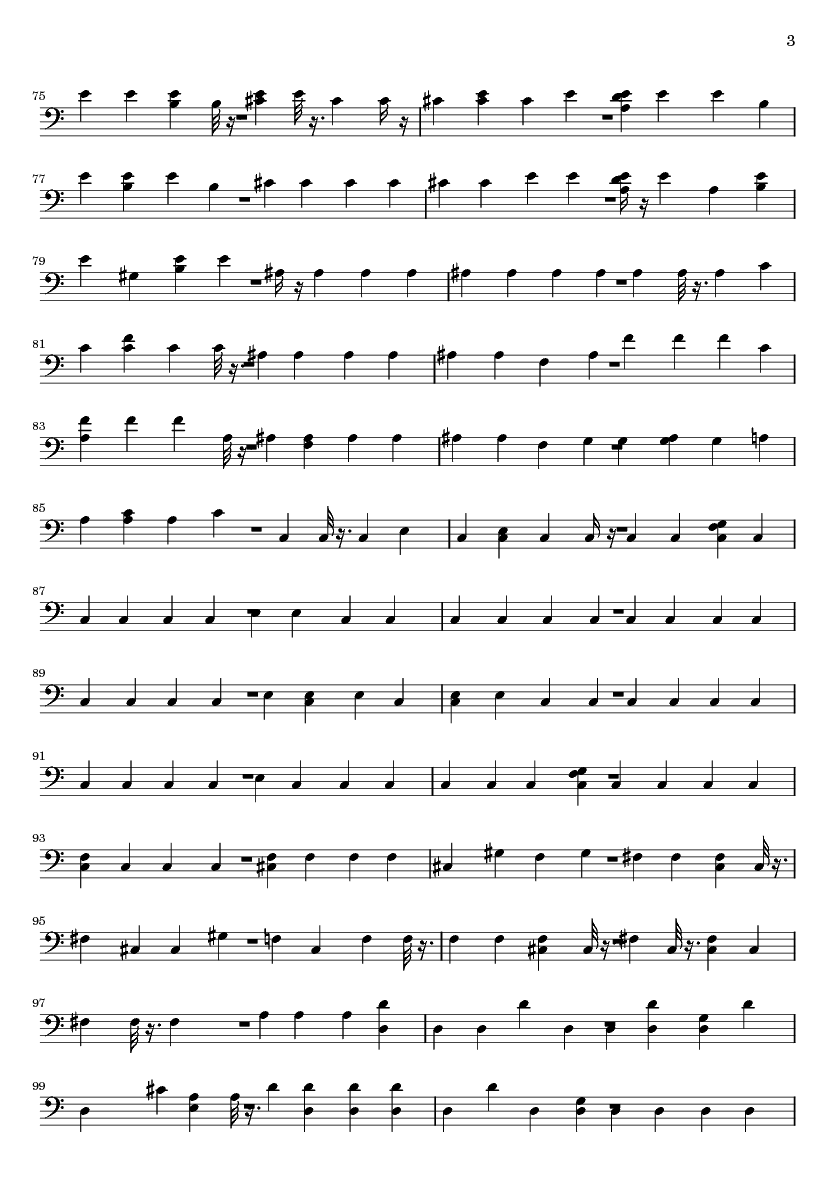 3

75

77

79

81

83

85

87

89

91

93

95

97

99